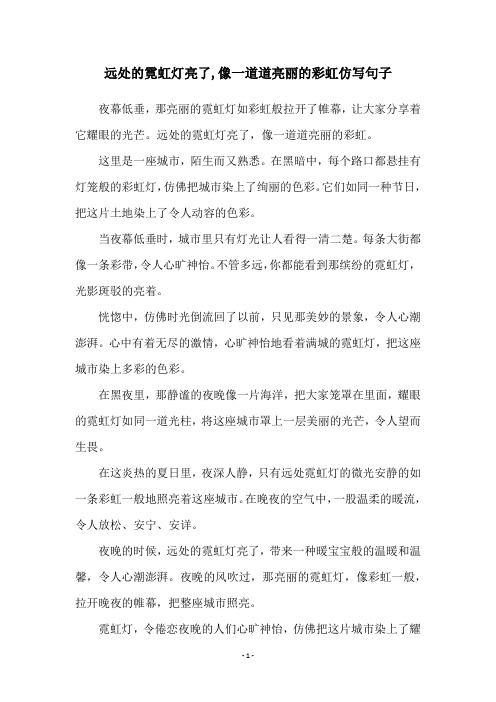 远处的霓虹灯亮了,像一道道亮丽的彩虹仿写句子

夜幕低垂，那亮丽的霓虹灯如彩虹般拉开了帷幕，让大家分享着它耀眼的光芒。远处的霓虹灯亮了，像一道道亮丽的彩虹。

这里是一座城市，陌生而又熟悉。在黑暗中，每个路口都悬挂有灯笼般的彩虹灯，仿佛把城市染上了绚丽的色彩。它们如同一种节日，把这片土地染上了令人动容的色彩。

当夜幕低垂时，城市里只有灯光让人看得一清二楚。每条大街都像一条彩带，令人心旷神怡。不管多远，你都能看到那缤纷的霓虹灯，光影斑驳的亮着。

恍惚中，仿佛时光倒流回了以前，只见那美妙的景象，令人心潮澎湃。心中有着无尽的激情，心旷神怡地看着满城的霓虹灯，把这座城市染上多彩的色彩。

在黑夜里，那静谧的夜晚像一片海洋，把大家笼罩在里面，耀眼的霓虹灯如同一道光柱，将这座城市罩上一层美丽的光芒，令人望而生畏。

在这炎热的夏日里，夜深人静，只有远处霓虹灯的微光安静的如一条彩虹一般地照亮着这座城市。在晚夜的空气中，一股温柔的暖流，令人放松、安宁、安详。

夜晚的时候，远处的霓虹灯亮了，带来一种暖宝宝般的温暖和温馨，令人心潮澎湃。夜晚的风吹过，那亮丽的霓虹灯，像彩虹一般，拉开晚夜的帷幕，把整座城市照亮。

霓虹灯，令倦恋夜晚的人们心旷神怡，仿佛把这片城市染上了耀

- 1 -